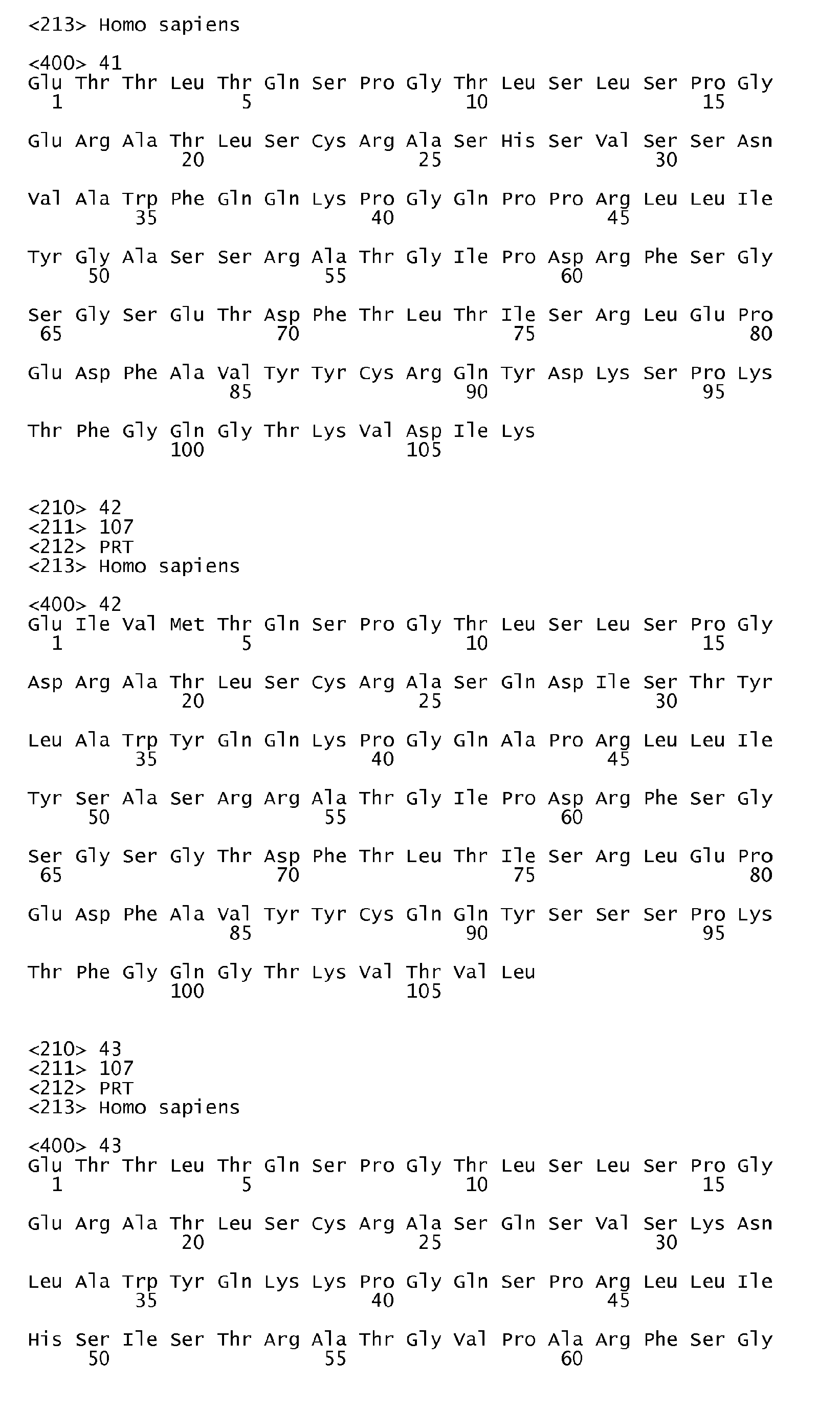 <213> Homo sapiens

<400> 41
Glu Thr Thr Leu Thr Gln Ser Pro Gly Thr Leu Ser Leu Ser Pro Gly
1 5 10 15

Glu Arg Ala Thr Leu Ser Cys Arg Ala Ser His Ser Val Ser Ser Asn
20 25 30

Val Ala Trp Phe Gln Gln Lys Pro Gly Gln Pro Pro Arg Leu Leu Ile
35 40 45

Tyr Gly Ala Ser Ser Arg Ala Thr Gly Ile Pro Asp Arg Phe Ser Gly
50 55 60

Ser Gly Ser Glu Thr Asp Phe Thr Leu Thr Ile Ser Arg Leu Glu Pro
65 70 75 80

Glu Asp Phe Ala Val Tyr Tyr Cys Arg Gln Tyr Asp Lys Ser Pro Lys
85 90 95

Thr Phe Gly Gln Gly Thr Lys Val Asp Ile Lys
100 105

<210> 42
<211> 107
<212> PRT
<213> Homo sapiens

<400> 42
Glu Ile Val Met Thr Gln Ser Pro Gly Thr Leu Ser Leu Ser Pro Gly
1 5 10 15

Asp Arg Ala Thr Leu Ser Cys Arg Ala Ser Gln Asp Ile Ser Thr Tyr
20 25 30

Leu Ala Trp Tyr Gln Gln Lys Pro Gly Gln Ala Pro Arg Leu Leu Ile
35 40 45

Tyr Ser Ala Ser Arg Arg Ala Thr Gly Ile Pro Asp Arg Phe Ser Gly
50 55 60

Ser Gly Ser Gly Thr Asp Phe Thr Leu Thr Ile Ser Arg Leu Glu Pro
65 70 75 80

Glu Asp Phe Ala Val Tyr Tyr Cys Gln Gln Tyr Ser Ser Ser Pro Lys
85 90 95

Thr Phe Gly Gln Gly Thr Lys Val Thr Val Leu
100 105

<210> 43
<211> 107
<212> PRT
<213> Homo sapiens

<400> 43
Glu Thr Thr Leu Thr Gln Ser Pro Gly Thr Leu Ser Leu Ser Pro Gly
1 5 10 15

Glu Arg Ala Thr Leu Ser Cys Arg Ala Ser Gln Ser Val Ser Lys Asn
20 25 30

Leu Ala Trp Tyr Gln Lys Lys Pro Gly Gln Ser Pro Arg Leu Leu Ile
35 40 45

His Ser Ile Ser Thr Arg Ala Thr Gly Val Pro Ala Arg Phe Ser Gly
50 55 60